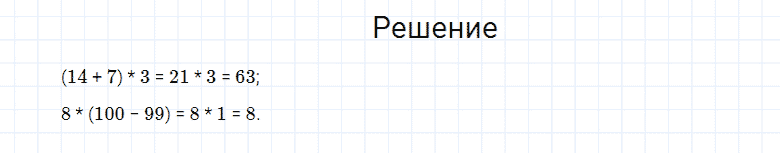 Решение

$(14 + 7) * 3 = 21 * 3 = 63;$

$8 * (100 - 99) = 8 * 1 = 8.$